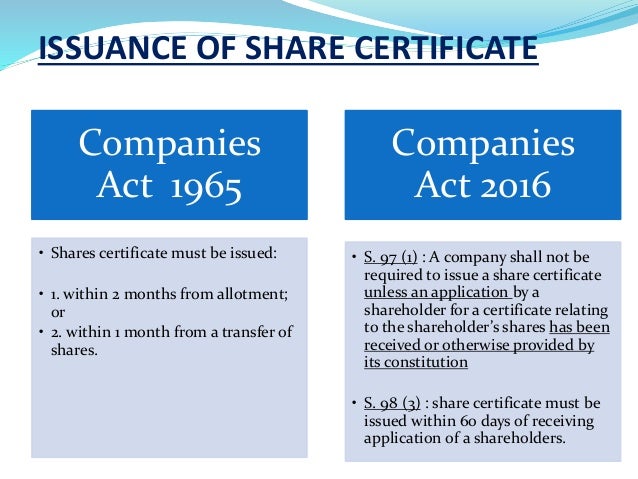 ISSUANCE OF SHARE CERTIFICATE

Companies Act 1965

• Shares certificate must be issued:

• 1. within 2 months from allotment; or

• 2. within 1 month from a transfer of shares.

Companies Act 2016

• S. 97 (1) : A company shall not be required to issue a share certificate unless an application by a shareholder for a certificate relating to the shareholder's shares has been received or otherwise provided by its constitution

• S. 98 (3) : share certificate must be issued within 60 days of receiving application of a shareholders.